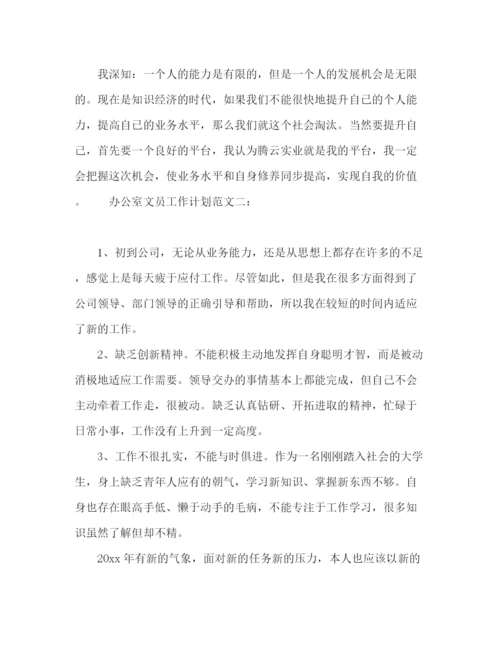 我深知：一个人的能力是有限的，但是一个人的发展机会是无限的。现在是知识经济的时代，如果我们不能很快地提升自己的个人能力，提高自己的业务水平，那么我们就这个社会淘汰。当然要提升自己，首先要一个良好的平台，我认为腾云实业就是我的平台，我一定会把握这次机会，使业务水平和自身修养同步提高，实现自我的价值。　办公室文员工作计划范文二：

1、初到公司，无论从业务能力，还是从思想上都存在许多的不足，感觉上是每天疲于应付工作。尽管如此，但是我在很多方面得到了公司领导、部门领导的正确引导和帮助，所以我在较短的时间内适应了新的工作。

2、缺乏创新精神。不能积极主动地发挥自身聪明才智，而是被动消极地适应工作需要。领导交办的事情基本上都能完成，但自己不会主动牵着工作走，很被动。缺乏认真钻研、开拓进取的精神，忙碌于日常小事，工作没有上升到一定高度。

3、工作不很扎实，不能与时俱进。作为一名刚刚踏入社会的大学生，身上缺乏青年人应有的朝气，学习新知识、掌握新东西不够。自身也存在眼高手低、懒于动手的毛病，不能专注于工作学习，很多知识虽然了解但却不精。

20xx 年有新的气象，面对新的任务新的压力，本人也应该以新的